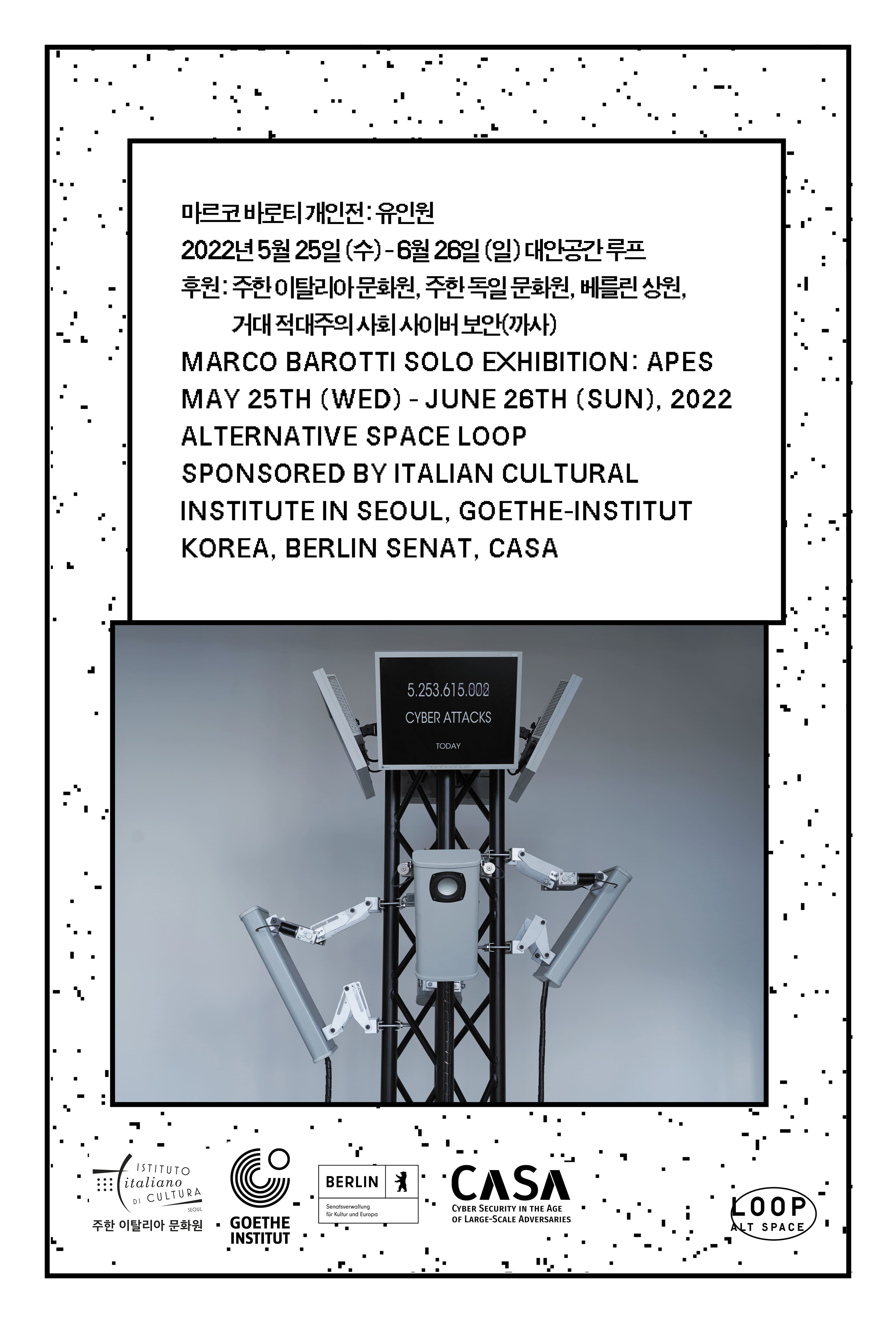 마르코 바로티 개인전: 유인원
2022년 5월 25일 (수) - 6월 26일 (일) 대안공간 루프
후원: 주한 이탈리아 문화원, 주한 독일 문화원, 베를린 상원,
거대 적대주의 사회 사이버 보안(까사)
MARCO BAROTTI SOLO EXHIBITION: APES
MAY 25TH (WED) - JUNE 26TH (SUN), 2022
ALTERNATIVE SPACE LOOP
SPONSORED BY ITALIAN CULTURAL INSTITUTE IN SEOUL, GOETHE-INSTITUT KOREA, BERLIN SENAT, CASA

5.253.615.002
CYBER ATTACKS
TODAY

ISTITUTO italiano DI CULTURA SEOUL
주한 이탈리아 문화원
GOETHE INSTITUT
BERLIN
Senatsverwaltung für Kultur und Europa
CASA
CYBER SECURITY IN THE AGE OF LARGE-SCALE ADVERSARIES
LOOP
ALT SPACE